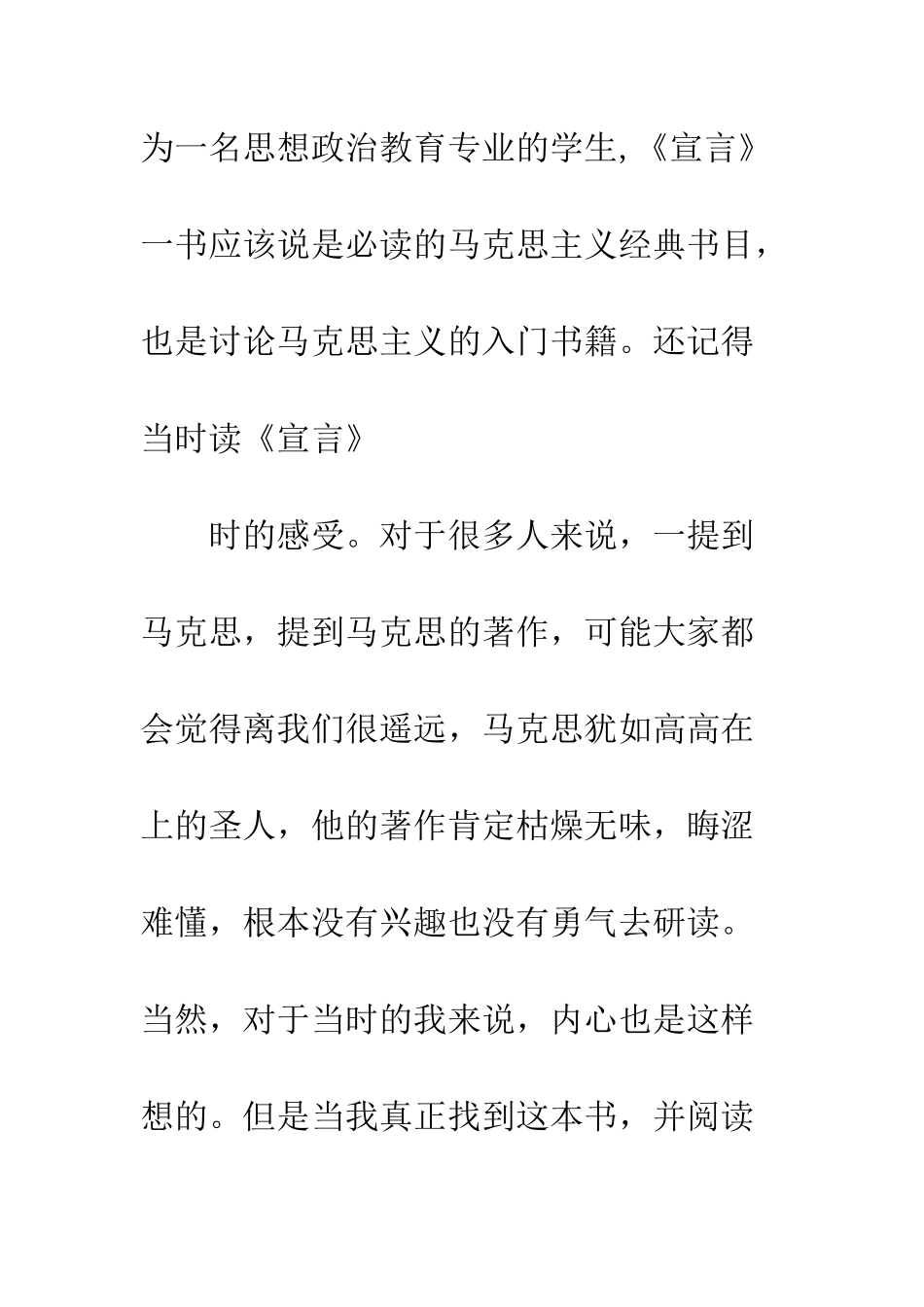 为一名思想政治教育专业的学生,《宣言》一书应该说是必读的马克思主义经典书目,也是讨论马克思主义的入门书籍。还记得当时读《宣言》

时的感受。对于很多人来说，一提到马克思，提到马克思的著作，可能大家都会觉得离我们很遥远，马克思犹如高高在上的圣人，他的著作肯定枯燥无味，晦涩难懂，根本没有兴趣也没有勇气去研读。当然，对于当时的我来说，内心也是这样想的。但是当我真正找到这本书，并阅读